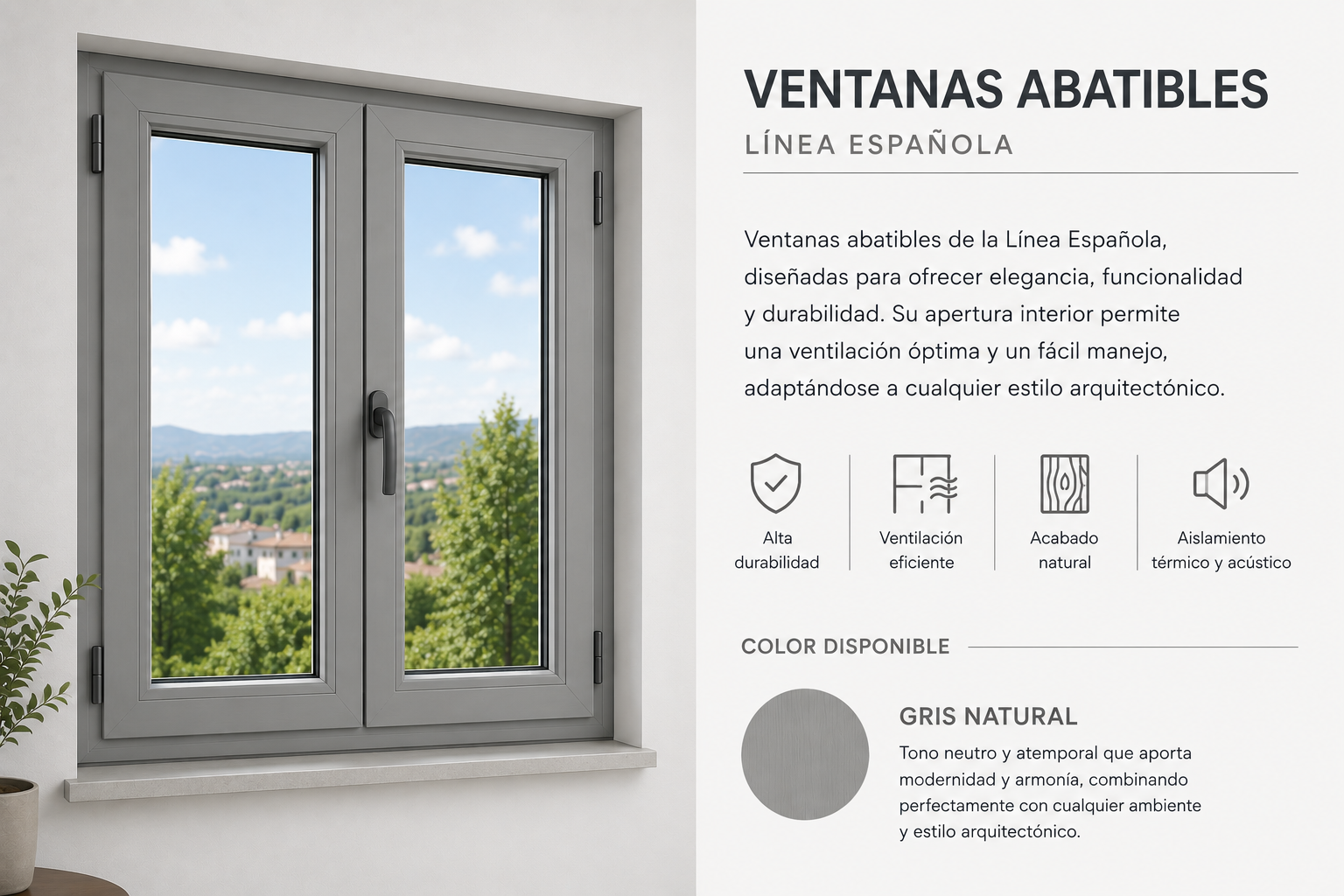 VENTANAS ABATIBLES

LÍNEA ESPAÑOLA

Ventanas abatibles de la Línea Española, diseñadas para ofrecer elegancia, funcionalidad y durabilidad. Su apertura interior permite una ventilación óptima y un fácil manejo, adaptándose a cualquier estilo arquitectónico.

Alta durabilidad

Ventilación eficiente

Acabado natural

Aislamiento térmico y acústico

COLOR DISPONIBLE

GRIS NATURAL

Tono neutro y atemporal que aporta modernidad y armonía, combinando perfectamente con cualquier ambiente y estilo arquitectónico.